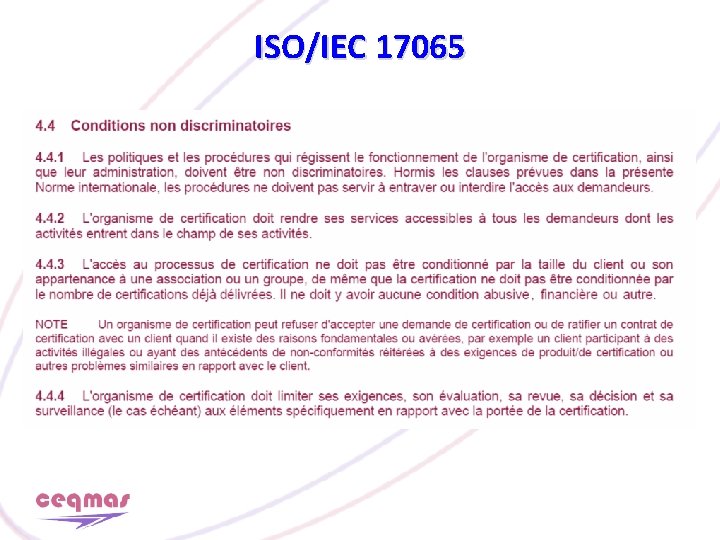 ISO/IEC 17065

4.4 Conditions non discriminatoires

4.4.1 Les politiques et les procédures qui régissent le fonctionnement de l'organisme de certification, ainsi que leur administration, doivent être non discriminatoires. Hormis les clauses prévues dans la présente Norme internationale, les procédures ne doivent pas servir à entraver ou interdire l'accès aux demandeurs.

4.4.2 L'organisme de certification doit rendre ses services accessibles à tous les demandeurs dont les activités entrent dans le champ de ses activités.

4.4.3 L'accès au processus de certification ne doit pas être conditionné par la taille du client ou son appartenance à une association ou un groupe, de même que la certification ne doit pas être conditionnée par le nombre de certifications déjà délivrées. Il ne doit y avoir aucune condition abusive, financière ou autre.

NOTE Un organisme de certification peut refuser d'accepter une demande de certification ou de ratifier un contrat de certification avec un client quand il existe des raisons fondamentales ou avérées, par exemple un client participant à des activités illégales ou ayant des antécédents de non-conformités réitérées à des exigences de produit/de certification ou autres problèmes similaires en rapport avec le client.

4.4.4 L'organisme de certification doit limiter ses exigences, son évaluation, sa revue, sa décision et sa surveillance (le cas échéant) aux éléments spécifiquement en rapport avec la portée de la certification.

ceqmas